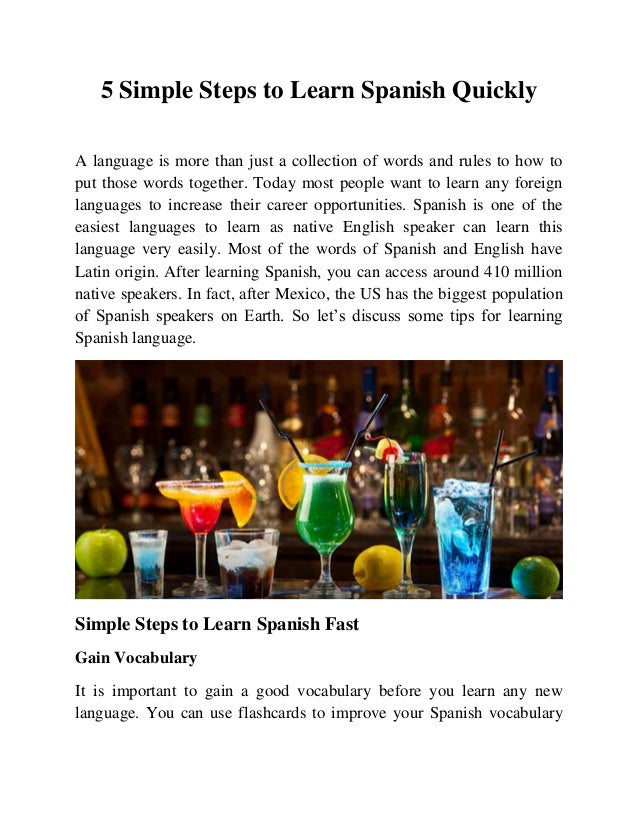 5 Simple Steps to Learn Spanish Quickly

A language is more than just a collection of words and rules to how to put those words together. Today most people want to learn any foreign languages to increase their career opportunities. Spanish is one of the easiest languages to learn as native English speaker can learn this language very easily. Most of the words of Spanish and English have Latin origin. After learning Spanish, you can access around 410 million native speakers. In fact, after Mexico, the US has the biggest population of Spanish speakers on Earth. So let's discuss some tips for learning Spanish language.

Simple Steps to Learn Spanish Fast

Gain Vocabulary

It is important to gain a good vocabulary before you learn any new language. You can use flashcards to improve your Spanish vocabulary